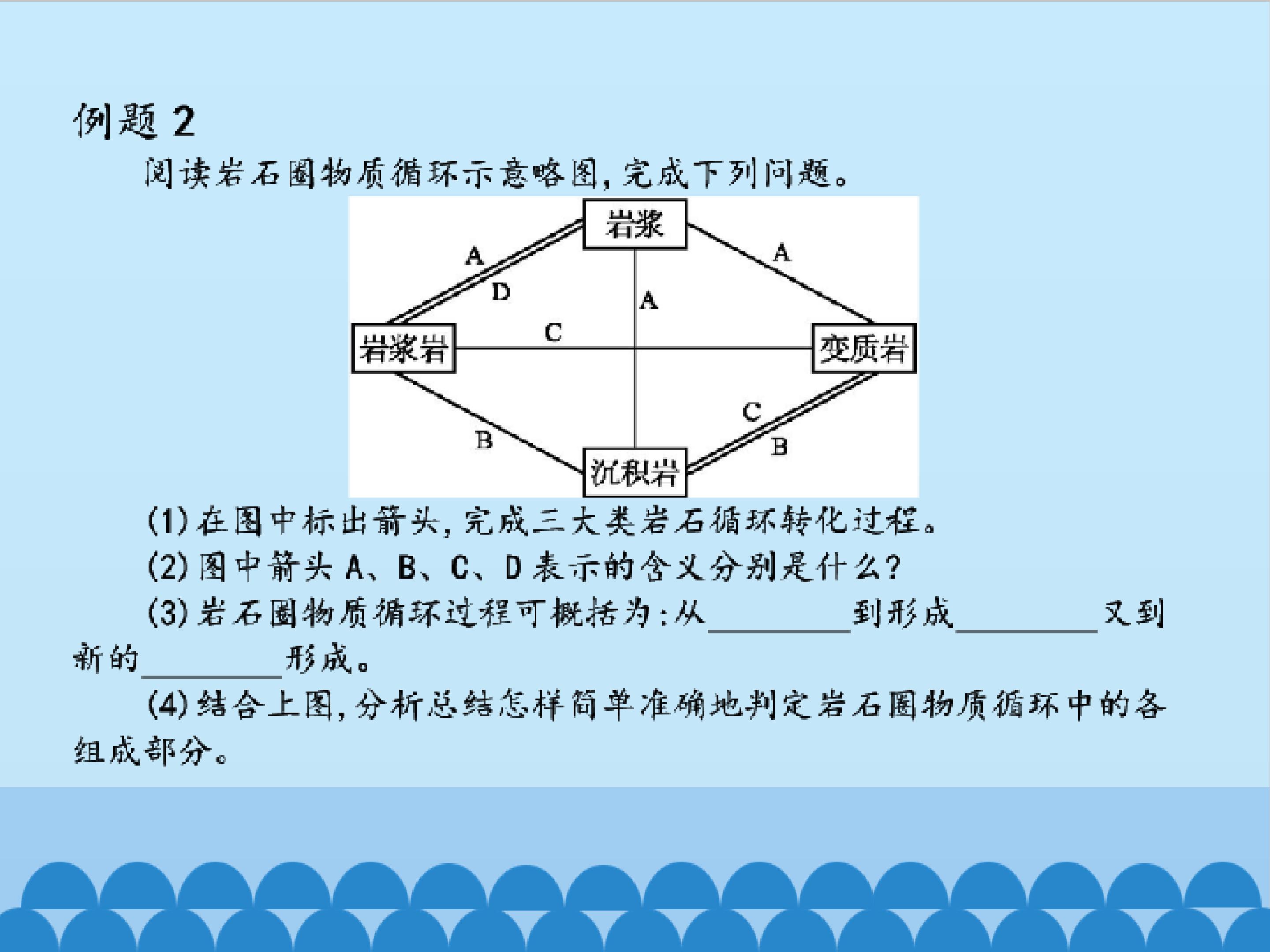 例题2

阅读岩石圈物质循环示意略图,完成下列问题。

岩浆
A
D
A
A
岩浆岩
C
变质岩
C
B
B
沉积岩

(1)在图中标出箭头,完成三大类岩石循环转化过程。

(2)图中箭头A、B、C、D表示的含义分别是什么?

(3)岩石圈物质循环过程可概括为:从____到形成____又到新的____形成。

(4)结合上图,分析总结怎样简单准确地判定岩石圈物质循环中的各组成部分。